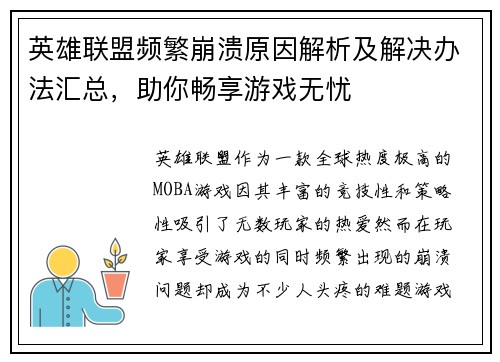 英雄联盟频繁崩溃原因解析及解决办法汇总，助你畅享游戏无忧

英雄联盟作为一款全球热度极高的MOBA游戏因其丰富的竞技性和策略性吸引了无数玩家的热爱然而在玩家享受游戏的同时频繁出现的崩溃问题却成为不少人头疼的难题游戏